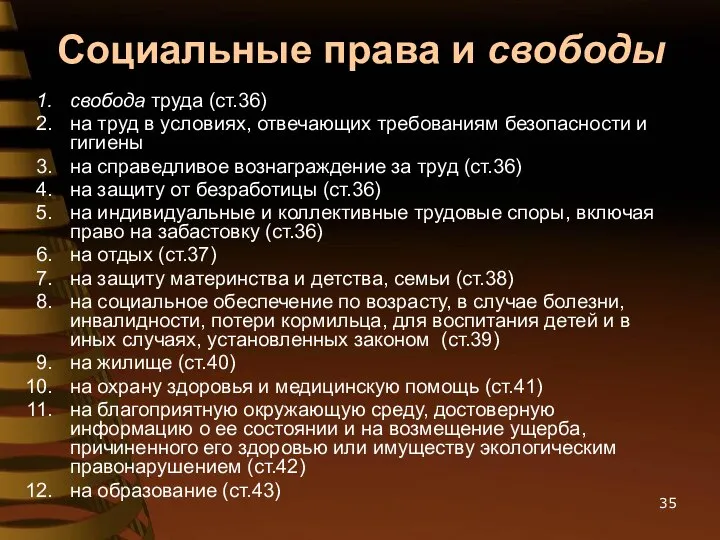 Социальные права и свободы

1. свобода труда (ст.36)
2. на труд в условиях, отвечающих требованиям безопасности и гигиены
3. на справедливое вознаграждение за труд (ст.36)
4. на защиту от безработицы (ст.36)
5. на индивидуальные и коллективные трудовые споры, включая право на забастовку (ст.36)
6. на отдых (ст.37)
7. на защиту материнства и детства, семьи (ст.38)
8. на социальное обеспечение по возрасту, в случае болезни, инвалидности, потери кормильца, для воспитания детей и в иных случаях, установленных законом (ст.39)
9. на жилище (ст.40)
10. на охрану здоровья и медицинскую помощь (ст.41)
11. на благоприятную окружающую среду, достоверную информацию о ее состоянии и на возмещение ущерба, причиненного его здоровью или имуществу экологическим правонарушением (ст.42)
12. на образование (ст.43)

35